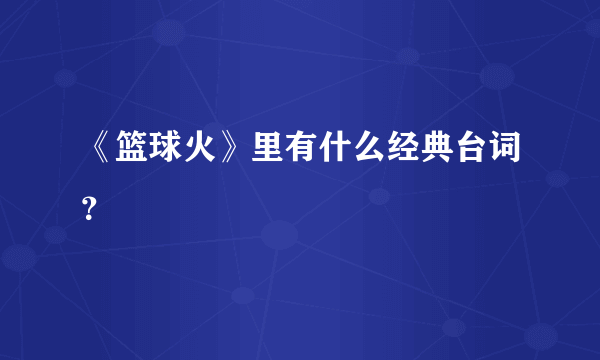 《篮球火》里有什么经典台词？